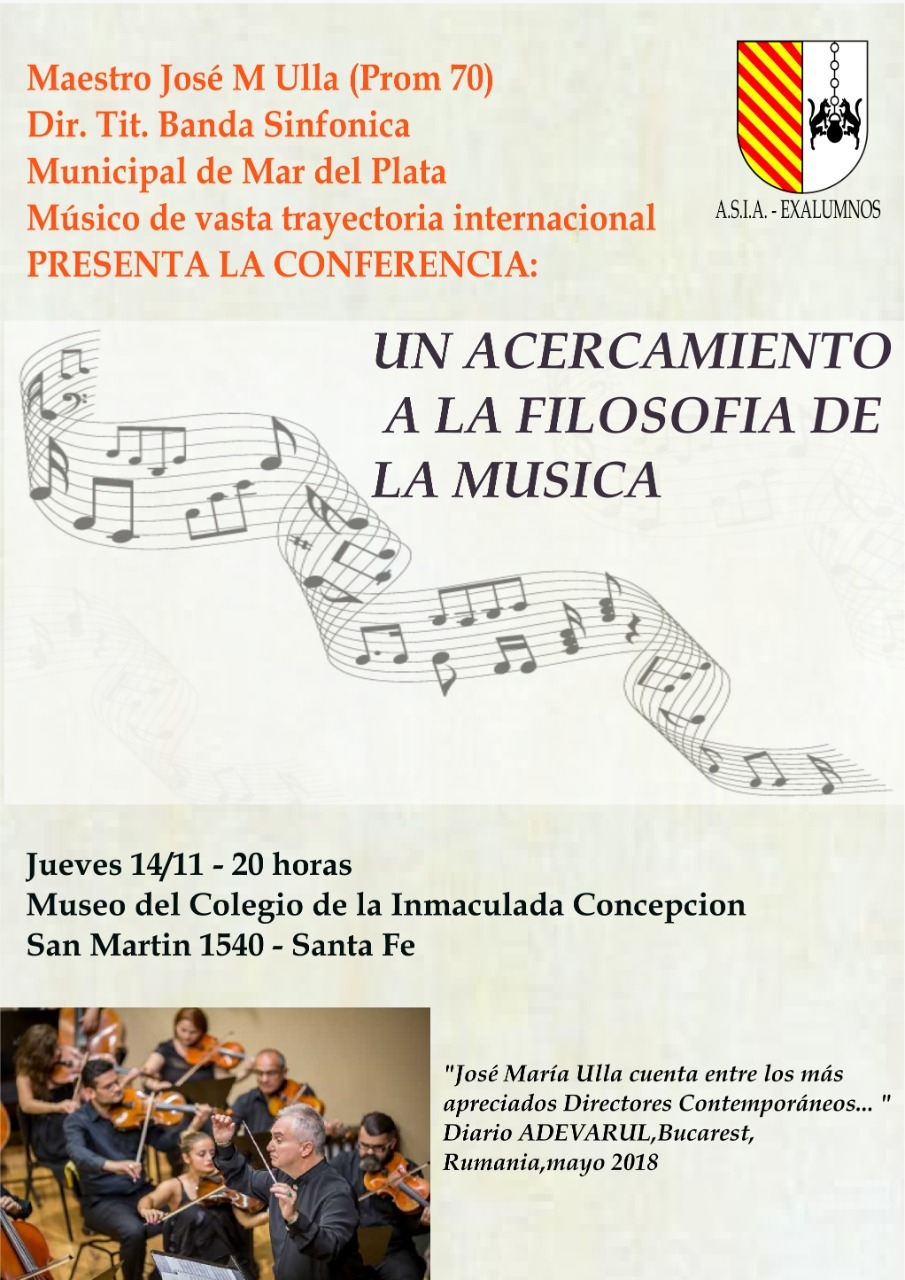 Maestro José M Ulla (Prom 70)
Dir. Tit. Banda Sinfonica
Municipal de Mar del Plata
Músico de vasta trayectoria internacional
PRESENTA LA CONFERENCIA:

A.S.I.A. - EXALUMNOS

UN ACERCAMIENTO A LA FILOSOFIA DE LA MUSICA

Jueves 14/11 - 20 horas
Museo del Colegio de la Inmaculada Concepcion
San Martin 1540 - Santa Fe

"José María Ulla cuenta entre los más apreciados Directores Contemporáneos... " Diario ADEVARUL,Bucarest, Rumania,mayo 2018